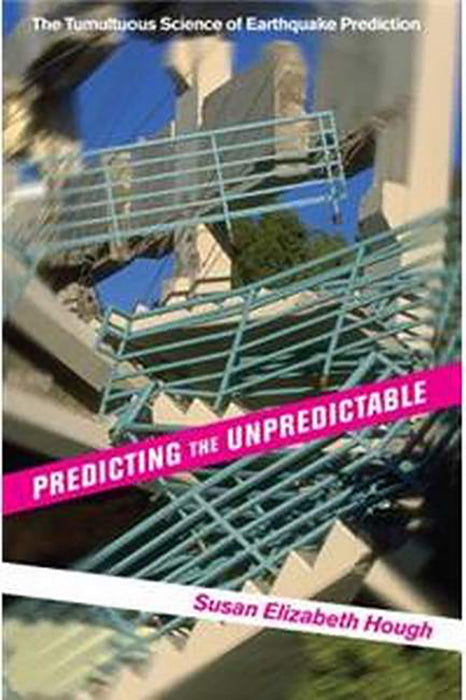 The Tumultuous Science of Earthquake Prediction

PREDICTING THE UNPREDICTABLE

Susan Elizabeth Hough